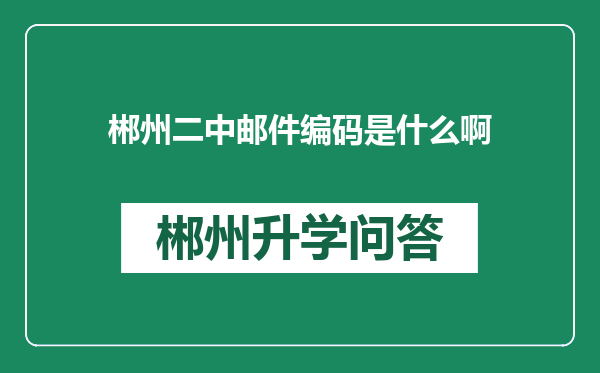 郴州二中邮件编码是什么啊

郴州升学问答